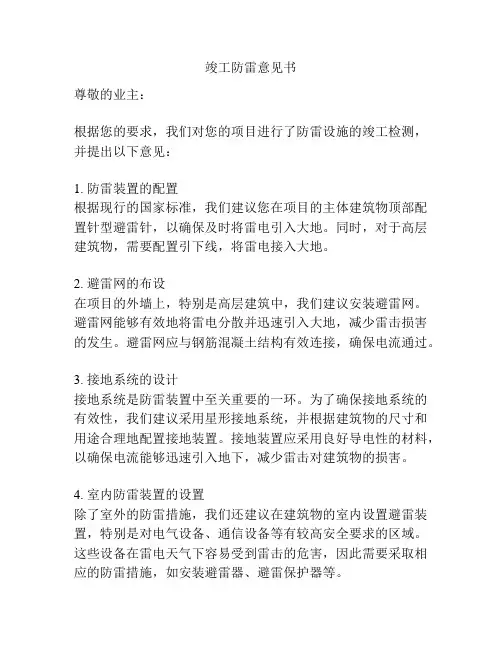 竣工防雷意见书

尊敬的业主：

根据您的要求，我们对您的项目进行了防雷设施的竣工检测，并提出以下意见：

1. 防雷装置的配置
根据现行的国家标准，我们建议您在项目的主体建筑物顶部配置针型避雷针，以确保及时将雷电引入大地。同时，对于高层建筑物，需要配置引下线，将雷电接入大地。

2. 避雷网的布设
在项目的外墙上，特别是高层建筑中，我们建议安装避雷网。避雷网能够有效地将雷电分散并迅速引入大地，减少雷击损害的发生。避雷网应与钢筋混凝土结构有效连接，确保电流通过。

3. 接地系统的设计
接地系统是防雷装置中至关重要的一环。为了确保接地系统的有效性，我们建议采用星形接地系统，并根据建筑物的尺寸和用途合理地配置接地装置。接地装置应采用良好导电性的材料，以确保电流能够迅速引入地下，减少雷击对建筑物的损害。

4. 室内防雷装置的设置
除了室外的防雷措施，我们还建议在建筑物的室内设置避雷装置，特别是对电气设备、通信设备等有较高安全要求的区域。这些设备在雷电天气下容易受到雷击的危害，因此需要采取相应的防雷措施，如安装避雷器、避雷保护器等。